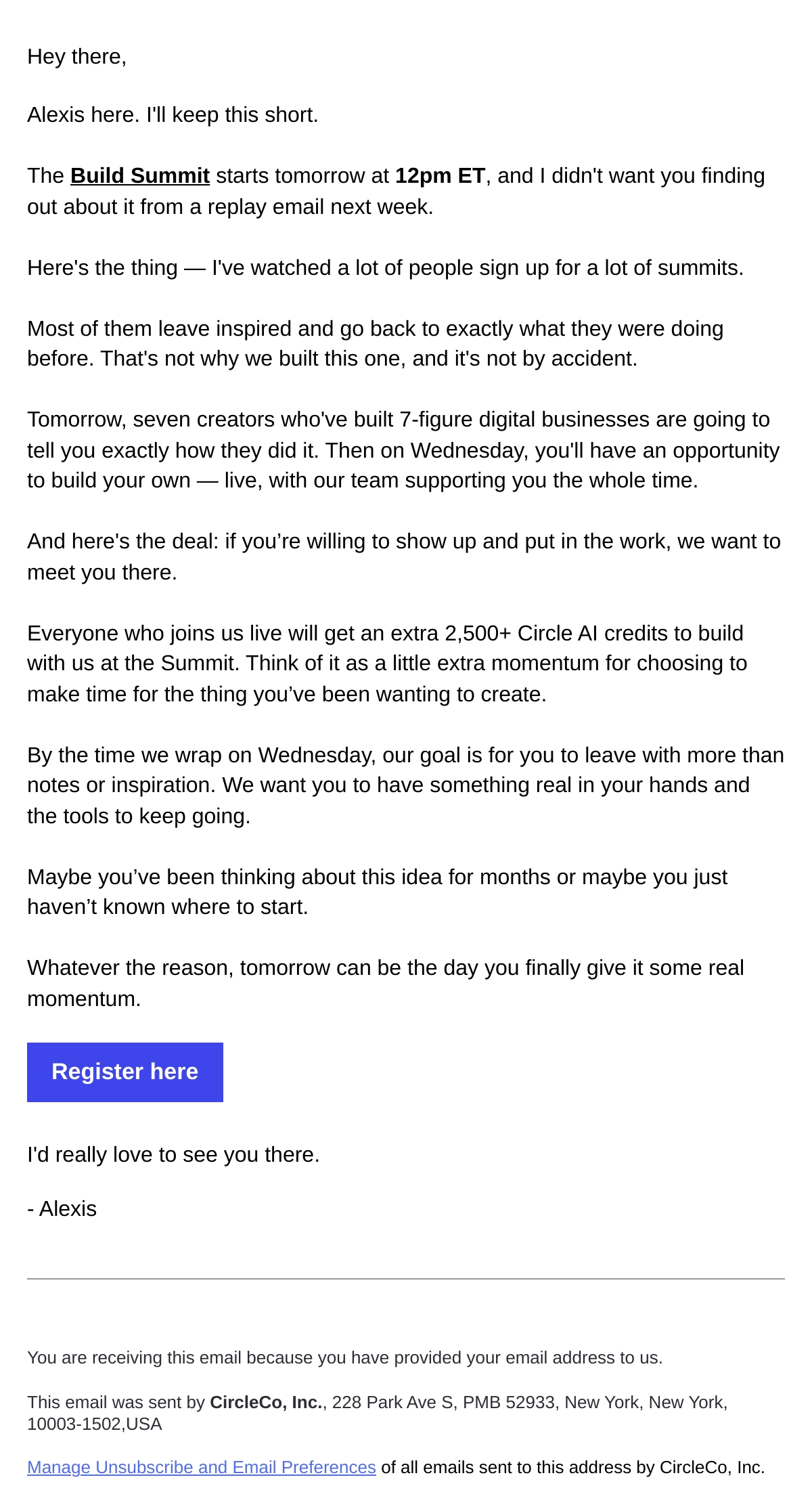 Hey there,

Alexis here. I'll keep this short.

The Build Summit starts tomorrow at 12pm ET, and I didn't want you finding out about it from a replay email next week.

Here's the thing — I've watched a lot of people sign up for a lot of summits.

Most of them leave inspired and go back to exactly what they were doing before. That's not why we built this one, and it's not by accident.

Tomorrow, seven creators who've built 7-figure digital businesses are going to tell you exactly how they did it. Then on Wednesday, you'll have an opportunity to build your own — live, with our team supporting you the whole time.

And here's the deal: if you’re willing to show up and put in the work, we want to meet you there.

Everyone who joins us live will get an extra 2,500+ Circle AI credits to build with us at the Summit. Think of it as a little extra momentum for choosing to make time for the thing you’ve been wanting to create.

By the time we wrap on Wednesday, our goal is for you to leave with more than notes or inspiration. We want you to have something real in your hands and the tools to keep going.

Maybe you’ve been thinking about this idea for months or maybe you just haven’t known where to start.

Whatever the reason, tomorrow can be the day you finally give it some real momentum.

Register here

I'd really love to see you there.

- Alexis

You are receiving this email because you have provided your email address to us.

This email was sent by CircleCo, Inc., 228 Park Ave S, PMB 52933, New York, New York, 10003-1502,USA

Manage Unsubscribe and Email Preferences of all emails sent to this address by CircleCo, Inc.